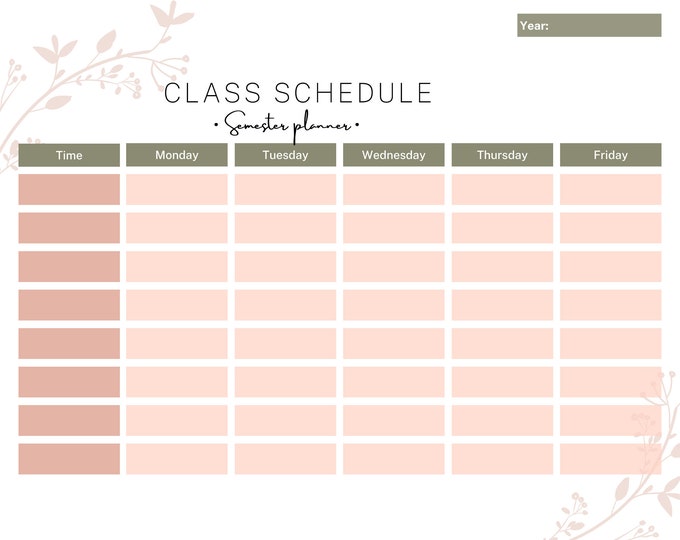 Year:

CLASS SCHEDULE

• Semester planner •

| Time | Monday | Tuesday | Wednesday | Thursday | Friday |
|---|---|---|---|---|---|
| | | | | | |
| | | | | | |
| | | | | | |
| | | | | | |
| | | | | | |
| | | | | | |
| | | | | | |
| | | | | | |